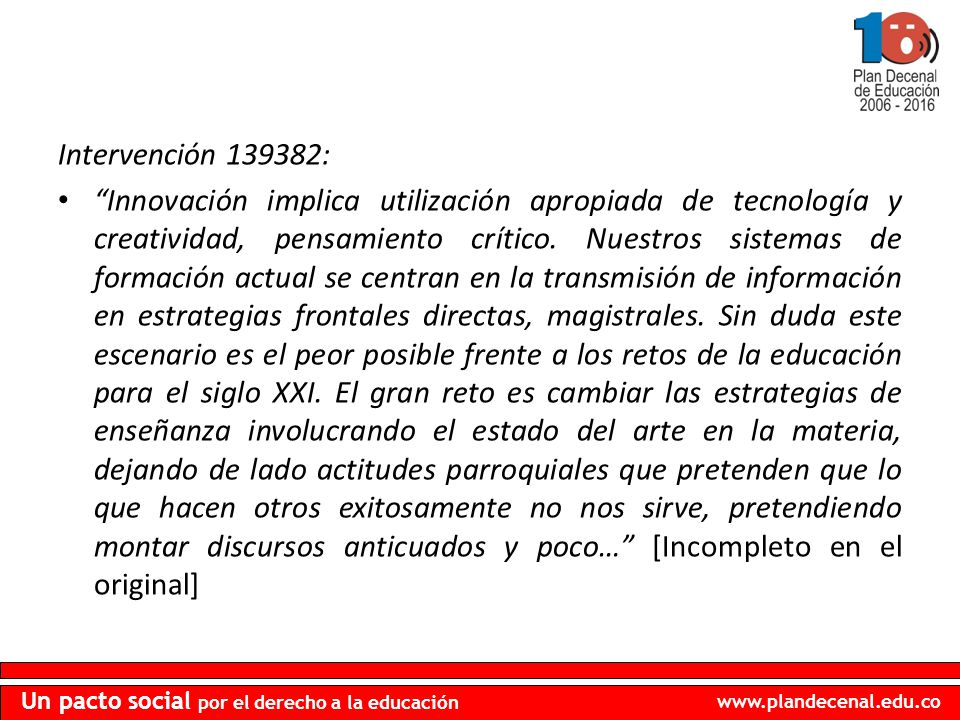 10

Plan Decenal de Educación 2006 - 2016

Intervención 139382:

• “Innovación implica utilización apropiada de tecnología y creatividad, pensamiento crítico. Nuestros sistemas de formación actual se centran en la transmisión de información en estrategias frontales directas, magistrales. Sin duda este escenario es el peor posible frente a los retos de la educación para el siglo XXI. El gran reto es cambiar las estrategias de enseñanza involucrando el estado del arte en la materia, dejando de lado actitudes parroquiales que pretenden que lo que hacen otros exitosamente no nos sirve, pretendiendo montar discursos anticuados y poco…” [Incompleto en el original]

Un pacto social por el derecho a la educación

www.plandecenal.edu.co